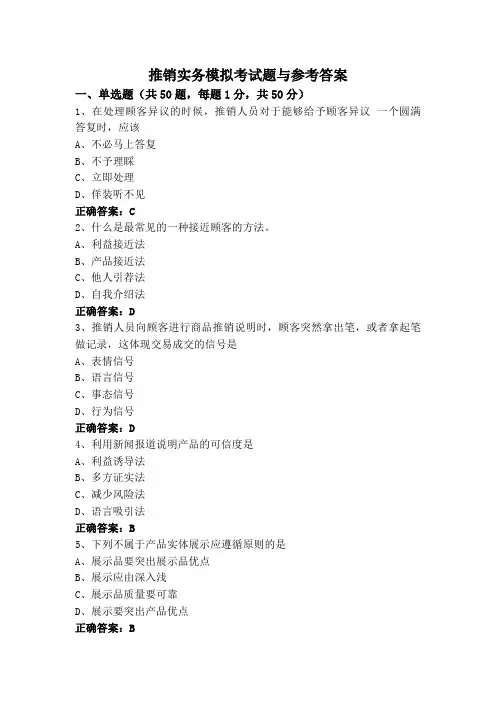 推销实务模拟考试题与参考答案

一、单选题（共50题，每题1分，共50分）

1、在处理顾客异议的时候，推销人员对于能够给予顾客异议 一个圆满答复时，应该

A、不必马上答复

B、不予理睬

C、立即处理

D、佯装听不见

正确答案：C

2、什么是最常见的一种接近顾客的方法。

A、利益接近法

B、产品接近法

C、他人引荐法

D、自我介绍法

正确答案：D

3、推销人员向顾客进行商品推销说明时，顾客突然拿出笔，或者拿起笔做记录，这体现交易成交的信号是

A、表情信号

B、语言信号

C、事态信号

D、行为信号

正确答案：D

4、利用新闻报道说明产品的可信度是

A、利益诱导法

B、多方证实法

C、减少风险法

D、语言吸引法

正确答案：B

5、下列不属于产品实体展示应遵循原则的是

A、展示品要突出展示品优点

B、展示应由深入浅

C、展示品质量要可靠

D、展示要突出产品优点

正确答案：B